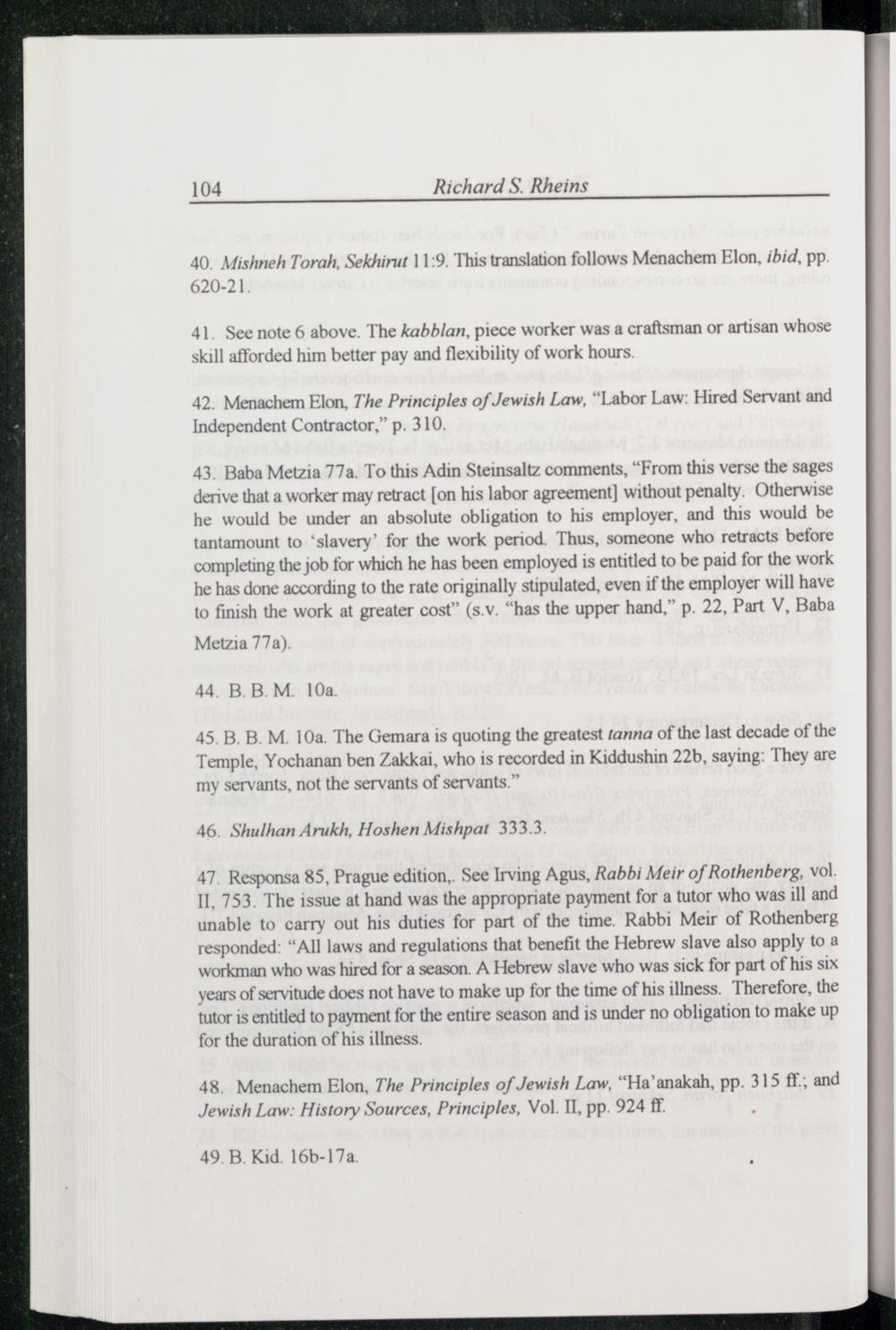 104 Richard S. Rheins

40. Mishneh Torah, Sekhirut 11:9. This translation follows Menachem Elon, ibid, pp. 620-21.

41. See note 6 above. The kabblan, piece worker was a craftsman or artisan whose skill afforded him better pay and flexibility of work hours.

42. Menachem Elon, The Principles of Jewish Law, "Labor Law: Hired Servant and Independent Contractor," p. 310.

43. Baba Metzia 77a. To this Adin Steinsaltz comments, "From this verse the sages derive that a worker may retract [on his labor agreement] without penalty. Otherwise he would be under an absolute obligation to his employer, and this would be tantamount to 'slavery' for the work period. Thus, someone who retracts before completing the job for which he has been employed is entitled to be paid for the work he has done according to the rate originally stipulated, even if the employer will have to finish the work at greater cost" (s.v. "has the upper hand," p. 22, Part V, Baba Metzia 77a).

44. B. B. M. 10a.

45. B. B. M. 10a. The Gemara is quoting the greatest tanna of the last decade of the Temple, Yochanan ben Zakkai, who is recorded in Kiddushin 22b, saying: They are my servants, not the servants of servants."

46. Shulhan Arukh, Hoshen Mishpat 333.3.

47. Responsa 85, Prague edition,. See Irving Agus, Rabbi Meir of Rothenberg, vol. II, 753. The issue at hand was the appropriate payment for a tutor who was ill and unable to carry out his duties for part of the time. Rabbi Meir of Rothenberg responded: "All laws and regulations that benefit the Hebrew slave also apply to a workman who was hired for a season. A Hebrew slave who was sick for part of his six years of servitude does not have to make up for the time of his illness. Therefore, the tutor is entitled to payment for the entire season and is under no obligation to make up for the duration of his illness.

48. Menachem Elon, The Principles of Jewish Law, "Ha'anakah, pp. 315 ff.; and Jewish Law: History Sources, Principles, Vol. II, pp. 924 ff.

49. B. Kid. 16b-17a.